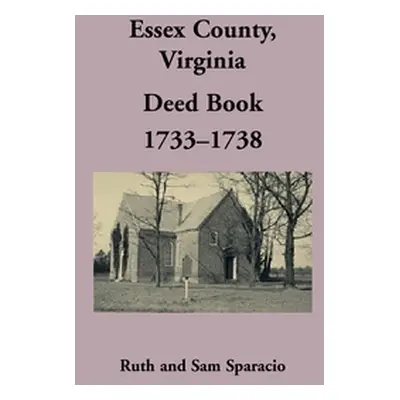 Essex County, Virginia

Deed Book

1733–1738

Ruth and Sam Sparacio